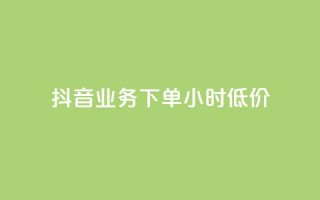 抖音业务下单小时低价